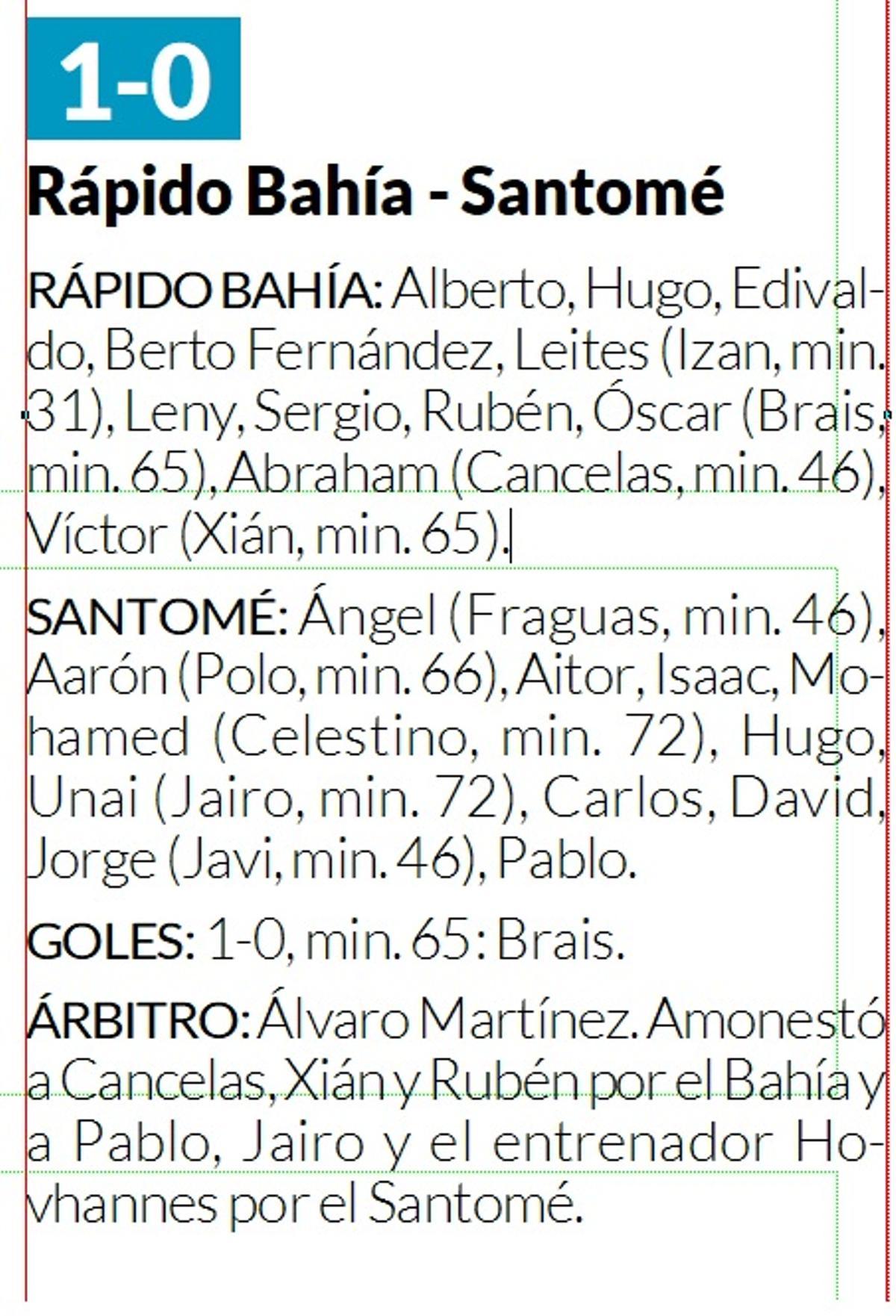 1-0

Rápido Bahía - Santomé

RÁPIDO BAHÍA: Alberto, Hugo, Edivaldo, Berto Fernández, Leites (Izan, min. 31), Leny, Sergio, Rubén, Óscar (Brais, min. 65), Abraham (Cancelas, min. 46), Víctor (Xián, min. 65).

SANTOMÉ: Ángel (Fraguas, min. 46), Aarón (Polo, min. 66), Aitor, Isaac, Mohamed (Celestino, min. 72), Hugo, Unai (Jairo, min. 72), Carlos, David, Jorge (Javi, min. 46), Pablo.

GOLES: 1-0, min. 65: Brais.

ÁRBITRO: Álvaro Martínez. Amonestó a Cancelas, Xián y Rubén por el Bahía y a Pablo, Jairo y el entrenador Hovhannes por el Santomé.